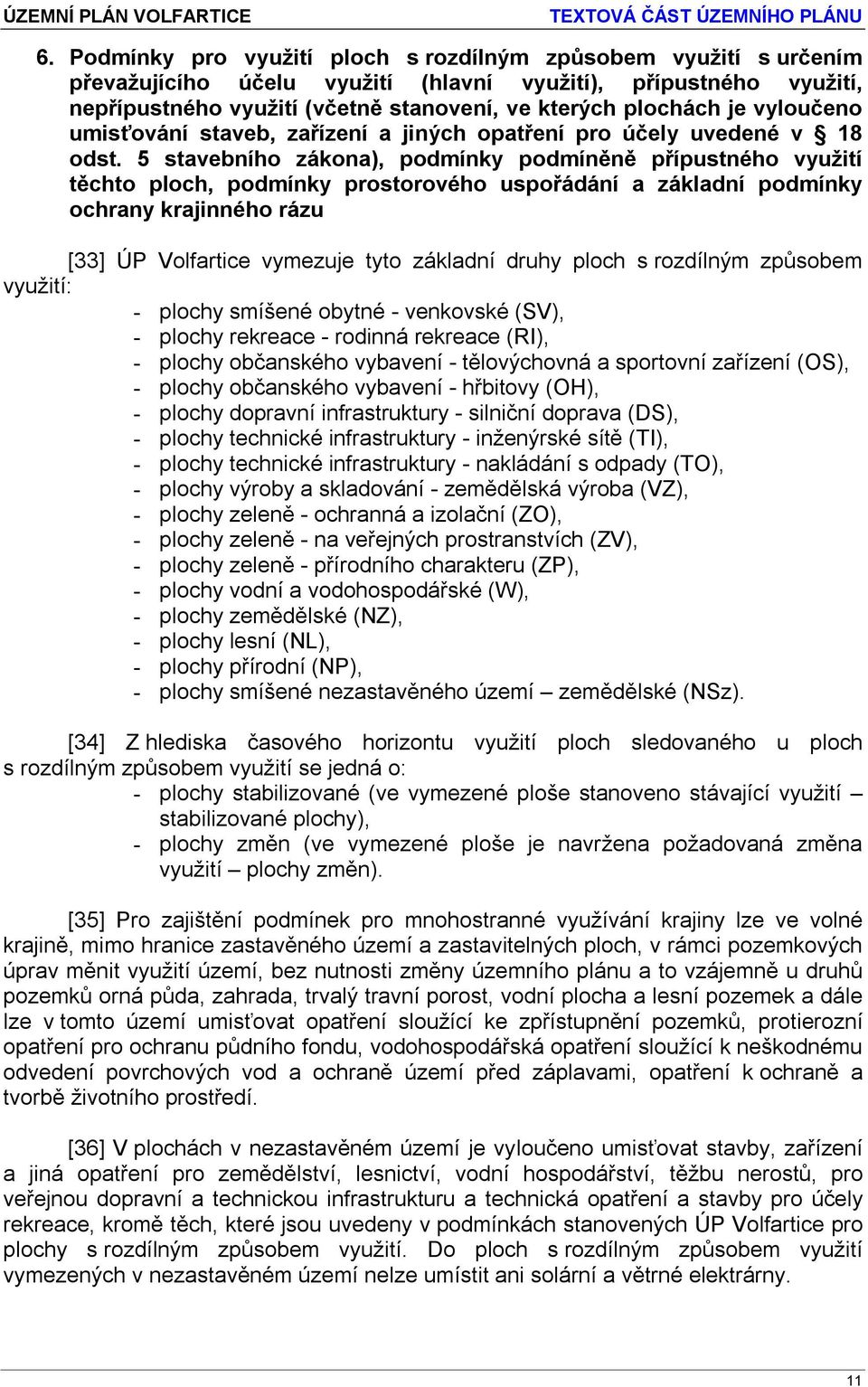 ÚZEMNÍ PLÁN VOLFARTICE TEXTOVÁ ČÁST ÚZEMNÍHO PLÁNU

6. Podmínky pro využití ploch s rozdílným způsobem využití s určením převažujícího účelu využití (hlavní využití), přípustného využití, nepřípustného využití (včetně stanovení, ve kterých plochách je vyloučeno umisťování staveb, zařízení a jiných opatření pro účely uvedené v § 18 odst. 5 stavebního zákona), podmínky podmíněně přípustného využití těchto ploch, podmínky prostorového uspořádání a základní podmínky ochrany krajinného rázu

[33] ÚP Volfartice vymezuje tyto základní druhy ploch s rozdílným způsobem využití:
- plochy smíšené obytné - venkovské (SV),
- plochy rekreace - rodinná rekreace (RI),
- plochy občanského vybavení - tělovýchovná a sportovní zařízení (OS),
- plochy občanského vybavení - hřbitovy (OH),
- plochy dopravní infrastruktury - silniční doprava (DS),
- plochy technické infrastruktury - inženýrské sítě (TI),
- plochy technické infrastruktury - nakládání s odpady (TO),
- plochy výroby a skladování - zemědělská výroba (VZ),
- plochy zeleně - ochranná a izolační (ZO),
- plochy zeleně - na veřejných prostranstvích (ZV),
- plochy zeleně - přírodního charakteru (ZP),
- plochy vodní a vodohospodářské (W),
- plochy zemědělské (NZ),
- plochy lesní (NL),
- plochy přírodní (NP),
- plochy smíšené nezastavěného území – zemědělské (NSz).

[34] Z hlediska časového horizontu využití ploch sledovaného u ploch s rozdílným způsobem využití se jedná o:
- plochy stabilizované (ve vymezené ploše stanoveno stávající využití – stabilizované plochy),
- plochy změn (ve vymezené ploše je navržena požadovaná změna využití – plochy změn).

[35] Pro zajištění podmínek pro mnohostranné využívání krajiny lze ve volné krajině, mimo hranice zastavěného území a zastavitelných ploch, v rámci pozemkových úprav měnit využití území, bez nutnosti změny územního plánu a to vzájemně u druhů pozemků orná půda, zahrada, trvalý travní porost, vodní plocha a lesní pozemek a dále lze v tomto území umisťovat opatření sloužící ke zpřístupnění pozemků, protierozní opatření pro ochranu půdního fondu, vodohospodářská opatření sloužící k neškodnému odvedení povrchových vod a ochraně území před záplavami, opatření k ochraně a tvorbě životního prostředí.

[36] V plochách v nezastavěném území je vyloučeno umisťovat stavby, zařízení a jiná opatření pro zemědělství, lesnictví, vodní hospodářství, těžbu nerostů, pro veřejnou dopravní a technickou infrastrukturu a technická opatření a stavby pro účely rekreace, kromě těch, které jsou uvedeny v podmínkách stanovených ÚP Volfartice pro plochy s rozdílným způsobem využití. Do ploch s rozdílným způsobem využití vymezených v nezastavěném území nelze umístit ani solární a větrné elektrárny.

11